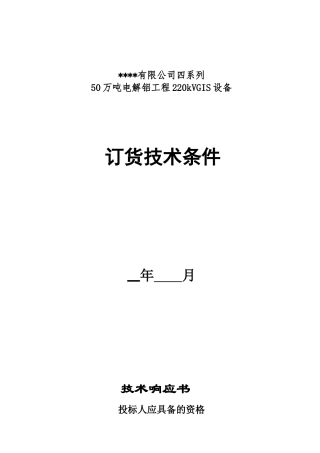 ****有限公司四系列
50万吨电解铝工程220kVGIS设备

订货技术条件

__年____月

技术响应书

投标人应具备的资格